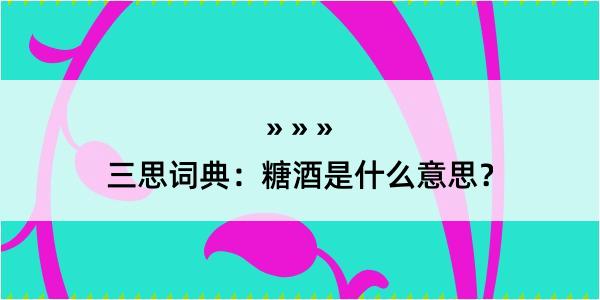 » » »
三思词典：糖酒是什么意思？